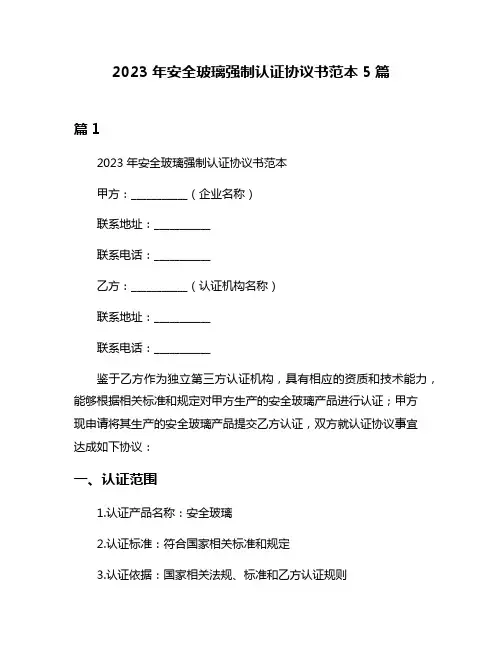 2023 年安全玻璃强制认证协议书范本 5 篇

篇 1

2023 年安全玻璃强制认证协议书范本

甲方：__________（企业名称）

联系地址：__________

联系电话：__________

乙方：__________（认证机构名称）

联系地址：__________

联系电话：__________

鉴于乙方作为独立第三方认证机构，具有相应的资质和技术能力，能够根据相关标准和规定对甲方生产的安全玻璃产品进行认证；甲方现申请将其生产的安全玻璃产品提交乙方认证，双方就认证协议事宜达成如下协议：

一、认证范围

1.认证产品名称：安全玻璃

2.认证标准：符合国家相关标准和规定

3.认证依据：国家相关法规、标准和乙方认证规则